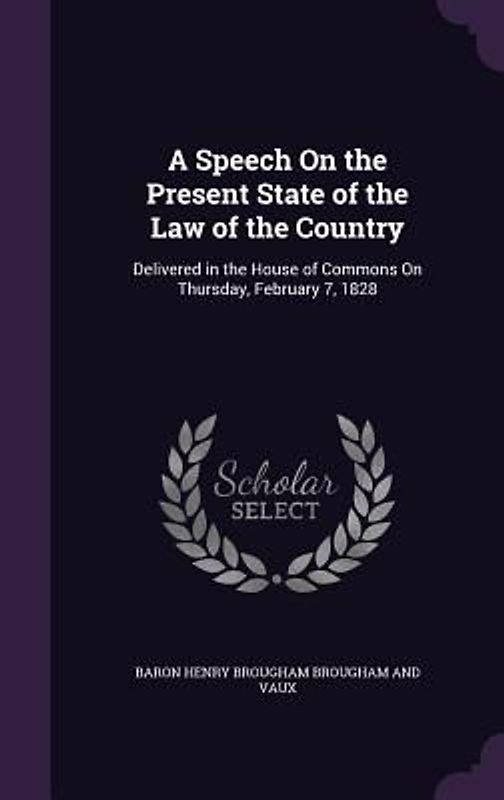 A Speech On the Present State of the Law of the Country

Delivered in the House of Commons On Thursday, February 7, 1828

Scholar SELECT

BARON HENRY BROUGHAM BROUGHAM AND VAUX